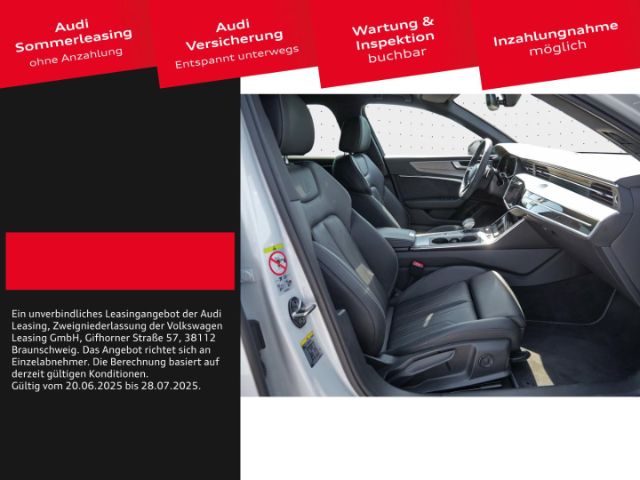 Audi Sommerleasing
ohne Anzahlung

Audi Versicherung
Entspannt unterwegs

Wartung & Inspektion
buchbar

Inzahlungnahme
möglich

Ein unverbindliches Leasingangebot der Audi Leasing, Zweigniederlassung der Volkswagen Leasing GmbH, Gifhorner Straße 57, 38112 Braunschweig. Das Angebot richtet sich an Einzelabnehmer. Die Berechnung basiert auf derzeit gültigen Konditionen.
Gültig vom 20.06.2025 bis 28.07.2025.